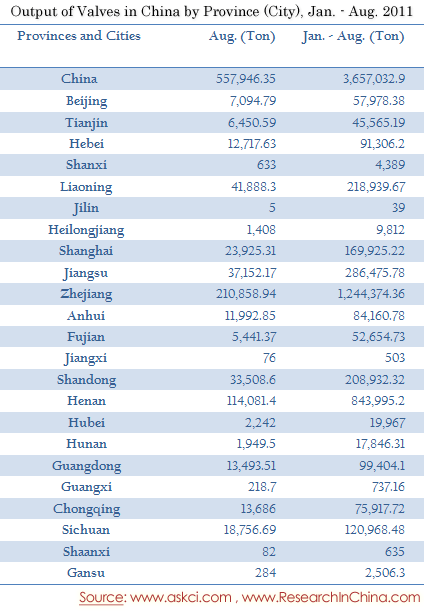 Output of Valves in China by Province (City), Jan. - Aug. 2011

| Provinces and Cities | Aug. (Ton) | Jan. - Aug. (Ton) |
|---|---|---|
| China | 557,946.35 | 3,657,032.9 |
| Beijing | 7,094.79 | 57,978.38 |
| Tianjin | 6,450.59 | 45,565.19 |
| Hebei | 12,717.63 | 91,306.2 |
| Shanxi | 633 | 4,389 |
| Liaoning | 41,888.3 | 218,939.67 |
| Jilin | 5 | 39 |
| Heilongjiang | 1,408 | 9,812 |
| Shanghai | 23,925.31 | 169,925.22 |
| Jiangsu | 37,152.17 | 286,475.78 |
| Zhejiang | 210,858.94 | 1,244,374.36 |
| Anhui | 11,992.85 | 84,160.78 |
| Fujian | 5,441.37 | 52,654.73 |
| Jiangxi | 76 | 503 |
| Shandong | 33,508.6 | 208,932.32 |
| Henan | 114,081.4 | 843,995.2 |
| Hubei | 2,242 | 19,967 |
| Hunan | 1,949.5 | 17,846.31 |
| Guangdong | 13,493.51 | 99,404.1 |
| Guangxi | 218.7 | 737.16 |
| Chongqing | 13,686 | 75,917.72 |
| Sichuan | 18,756.69 | 120,968.48 |
| Shaanxi | 82 | 635 |
| Gansu | 284 | 2,506.3 |

Source: www.askci.com , www.ResearchInChina.com